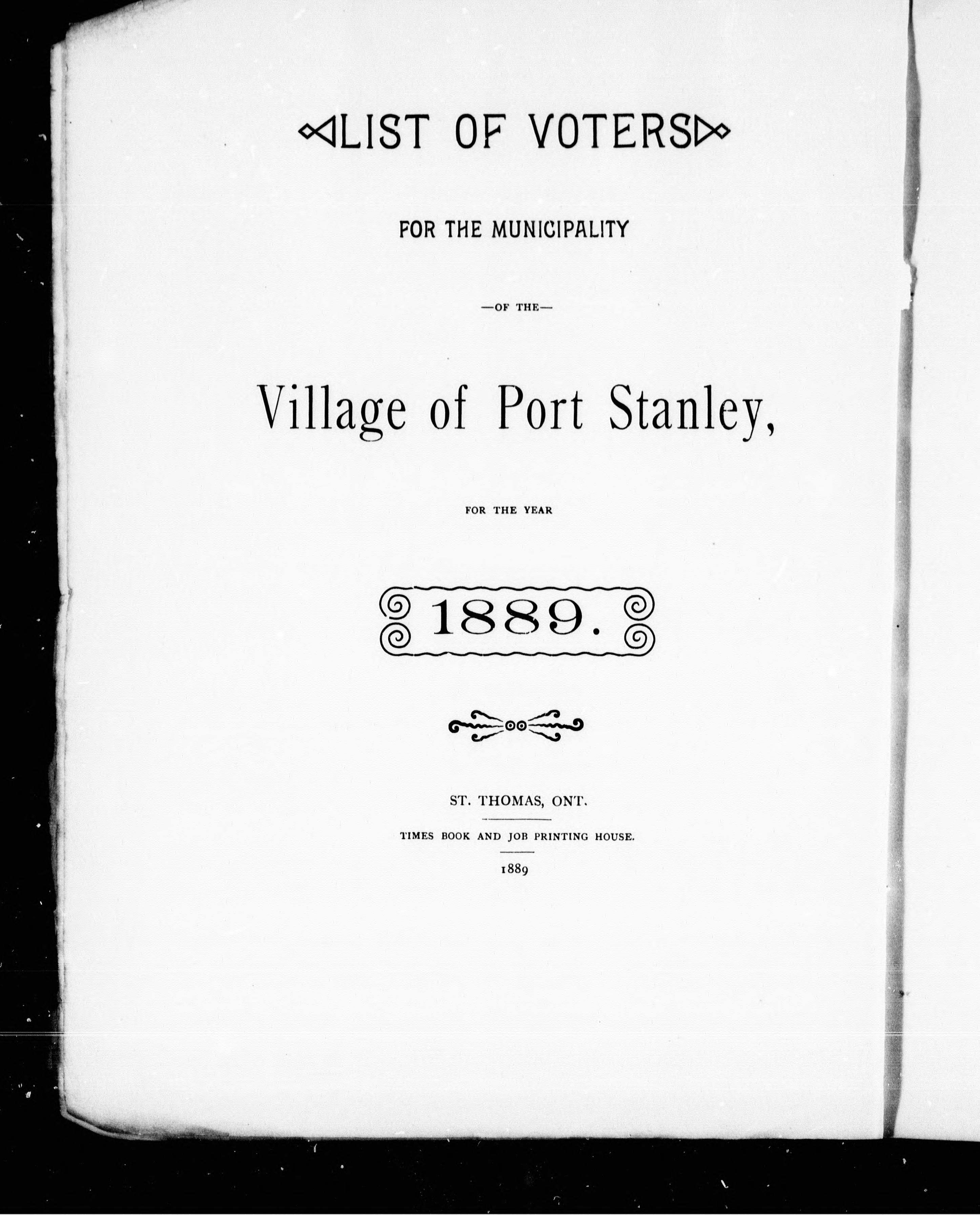 LIST OF VOTERS

FOR THE MUNICIPALITY

—OF THE—

Village of Port Stanley,

FOR THE YEAR

1889.

ST. THOMAS, ONT.

TIMES BOOK AND JOB PRINTING HOUSE.

1889